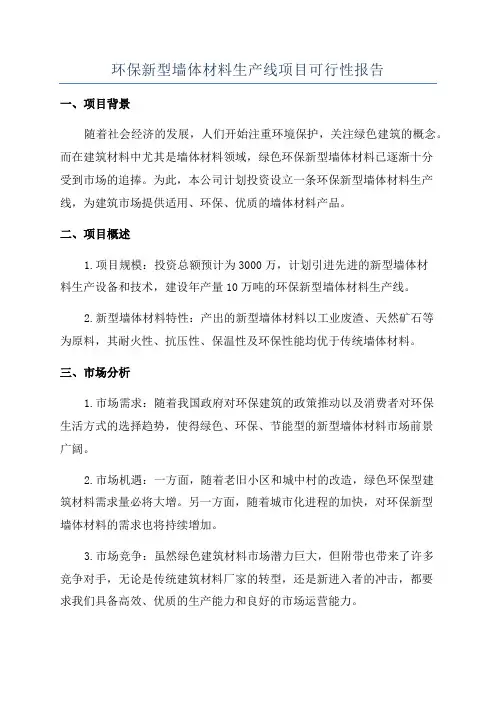 环保新型墙体材料生产线项目可行性报告

一、项目背景

随着社会经济的发展，人们开始注重环境保护，关注绿色建筑的概念。而在建筑材料中尤其是墙体材料领域，绿色环保新型墙体材料已逐渐十分受到市场的追捧。为此，本公司计划投资设立一条环保新型墙体材料生产线，为建筑市场提供适用、环保、优质的墙体材料产品。

二、项目概述

1.项目规模：投资总额预计为3000万，计划引进先进的新型墙体材料生产设备和技术，建设年产量10万吨的环保新型墙体材料生产线。

2.新型墙体材料特性：产出的新型墙体材料以工业废渣、天然矿石等为原料，其耐火性、抗压性、保温性及环保性能均优于传统墙体材料。

三、市场分析

1.市场需求：随着我国政府对环保建筑的政策推动以及消费者对环保生活方式的选择趋势，使得绿色、环保、节能型的新型墙体材料市场前景广阔。

2.市场机遇：一方面，随着老旧小区和城中村的改造，绿色环保型建筑材料需求量必将大增。另一方面，随着城市化进程的加快，对环保新型墙体材料的需求也将持续增加。

3.市场竞争：虽然绿色建筑材料市场潜力巨大，但附带也带来了许多竞争对手，无论是传统建筑材料厂家的转型，还是新进入者的冲击，都要求我们具备高效、优质的生产能力和良好的市场运营能力。